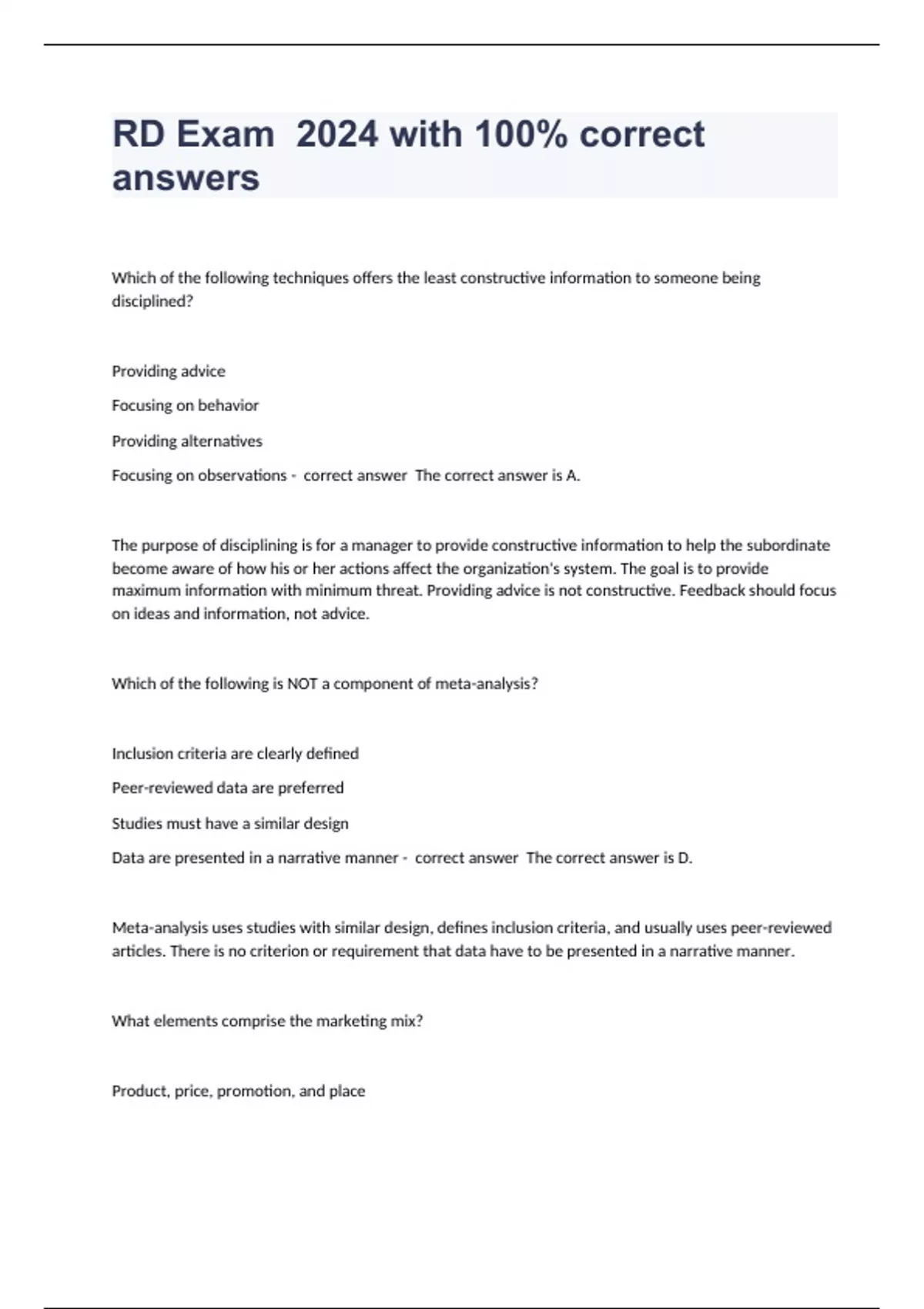 RD Exam 2024 with 100% correct answers

Which of the following techniques offers the least constructive information to someone being disciplined?

Providing advice

Focusing on behavior

Providing alternatives

Focusing on observations - correct answer The correct answer is A.

The purpose of disciplining is for a manager to provide constructive information to help the subordinate become aware of how his or her actions affect the organization's system. The goal is to provide maximum information with minimum threat. Providing advice is not constructive. Feedback should focus on ideas and information, not advice.

Which of the following is NOT a component of meta-analysis?

Inclusion criteria are clearly defined

Peer-reviewed data are preferred

Studies must have a similar design

Data are presented in a narrative manner - correct answer The correct answer is D.

Meta-analysis uses studies with similar design, defines inclusion criteria, and usually uses peer-reviewed articles. There is no criterion or requirement that data have to be presented in a narrative manner.

What elements comprise the marketing mix?

Product, price, promotion, and place